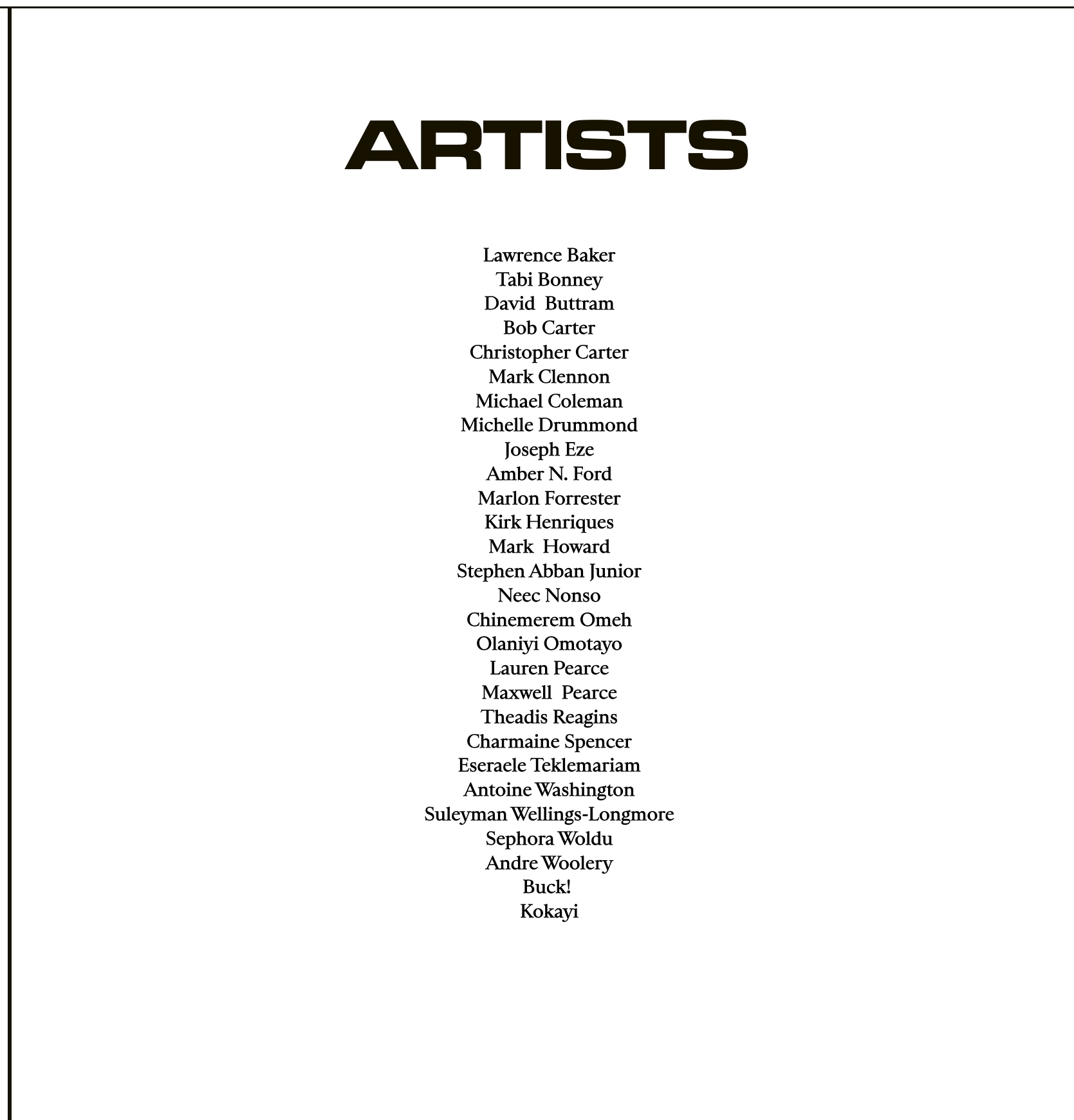 ARTISTS

Lawrence Baker
Tabi Bonney
David Buttram
Bob Carter
Christopher Carter
Mark Clennon
Michael Coleman
Michelle Drummond
Joseph Eze
Amber N. Ford
Marlon Forrester
Kirk Henriques
Mark Howard
Stephen Abban Junior
Neec Nonso
Chinemerem Omeh
Olaniyi Omotayo
Lauren Pearce
Maxwell Pearce
Theadis Reagins
Charmaine Spencer
Eseraele Teklemariam
Antoine Washington
Suleyman Wellings-Longmore
Sephora Woldu
Andre Woolery
Buck!
Kokayi